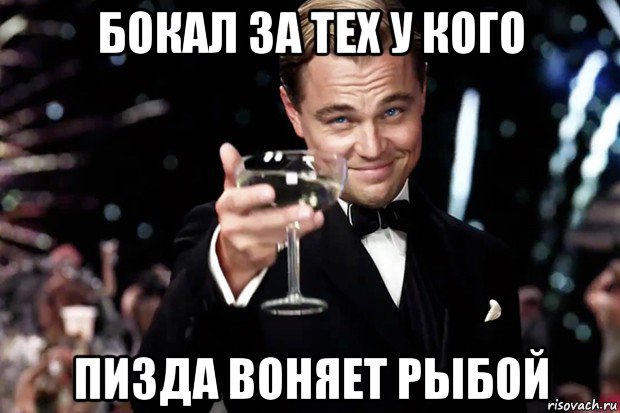 БОКАЛ ЗА ТЕХ У КОГО

ПИЗДА ВОНЯЕТ РЫБОЙ

risovach.ru